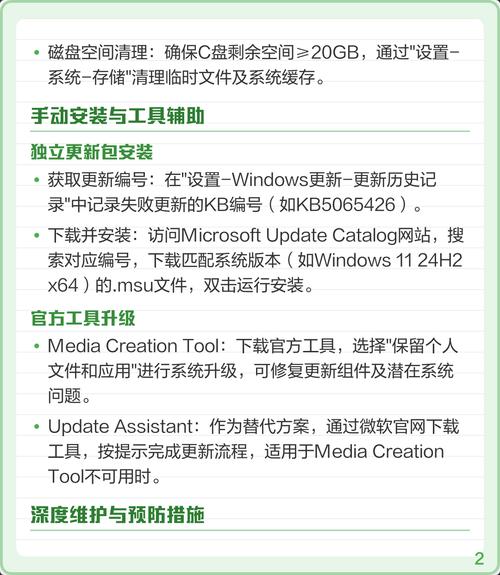 • 磁盘空间清理：确保C盘剩余空间≥20GB，通过"设置-系统-存储"清理临时文件及系统缓存。

手动安装与工具辅助

独立更新包安装

• 获取更新编号：在"设置-Windows更新-更新历史记录"中记录失败更新的KB编号（如KB5065426）。

• 下载并安装：访问Microsoft Update Catalog网站，搜索对应编号，下载匹配系统版本（如Windows 11 24H2 x64）的.msu文件，双击运行安装。

官方工具升级

• Media Creation Tool：下载官方工具，选择"保留个人文件和应用"进行系统升级，可修复更新组件及潜在系统问题。

• Update Assistant：作为替代方案，通过微软官网下载工具，按提示完成更新流程，适用于Media Creation Tool不可用时。

深度维护与预防措施

2